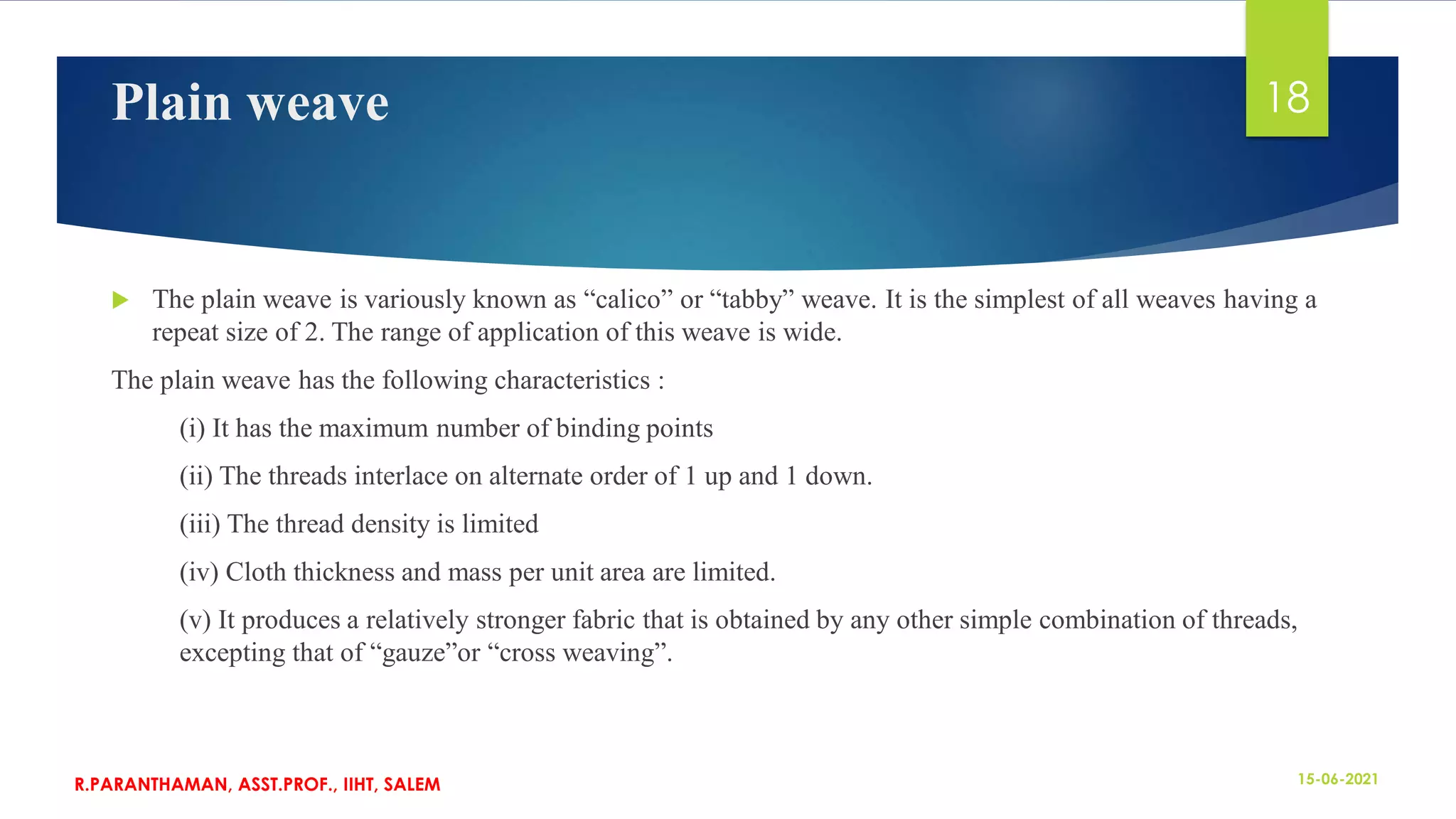 Plain weave

18

The plain weave is variously known as “calico” or “tabby” weave. It is the simplest of all weaves having a repeat size of 2. The range of application of this weave is wide.

The plain weave has the following characteristics :

(i) It has the maximum number of binding points

(ii) The threads interlace on alternate order of 1 up and 1 down.

(iii) The thread density is limited

(iv) Cloth thickness and mass per unit area are limited.

(v) It produces a relatively stronger fabric that is obtained by any other simple combination of threads, excepting that of “gauze”or “cross weaving”.

R.PARANTHAMAN, ASST.PROF., IIHT, SALEM

15-06-2021